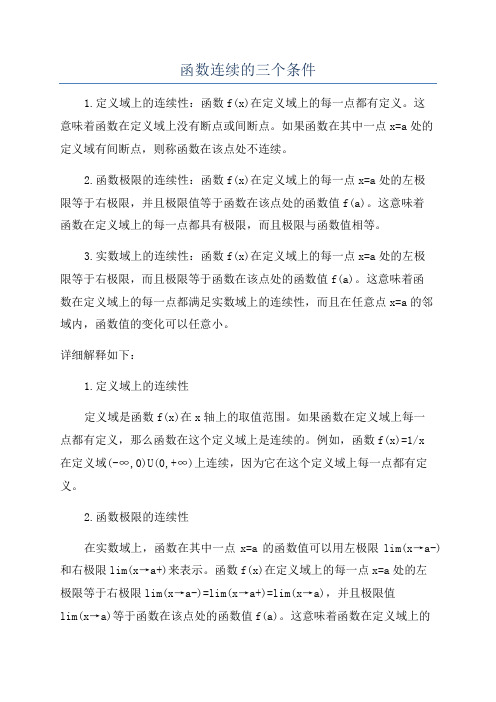 函数连续的三个条件

1.定义域上的连续性：函数 f(x)在定义域上的每一点都有定义。这意味着函数在定义域上没有断点或间断点。如果函数在其中一点 x=a 处的定义域有间断点，则称函数在该点处不连续。

2.函数极限的连续性：函数 f(x)在定义域上的每一点 x=a 处的左极限等于右极限，并且极限值等于函数在该点处的函数值 f(a)。这意味着函数在定义域上的每一点都具有极限，而且极限与函数值相等。

3.实数域上的连续性：函数 f(x)在定义域上的每一点 x=a 处的左极限等于右极限，而且极限等于函数在该点处的函数值 f(a)。这意味着函数在定义域上的每一点都满足实数域上的连续性，而且在任意点 x=a 的邻域内，函数值的变化可以任意小。

详细解释如下：

1.定义域上的连续性

定义域是函数 f(x)在 x 轴上的取值范围。如果函数在定义域上每一点都有定义，那么函数在这个定义域上是连续的。例如，函数 f(x)=1/x 在定义域(-∞,0)U(0,+∞)上连续，因为它在这个定义域上每一点都有定义。

2.函数极限的连续性

在实数域上，函数在其中一点 x=a 的函数值可以用左极限 lim(x→a-)和右极限 lim(x→a+)来表示。函数 f(x)在定义域上的每一点 x=a 处的左极限等于右极限 lim(x→a-)=lim(x→a+)=lim(x→a)，并且极限值 lim(x→a)等于函数在该点处的函数值 f(a)。这意味着函数在定义域上的